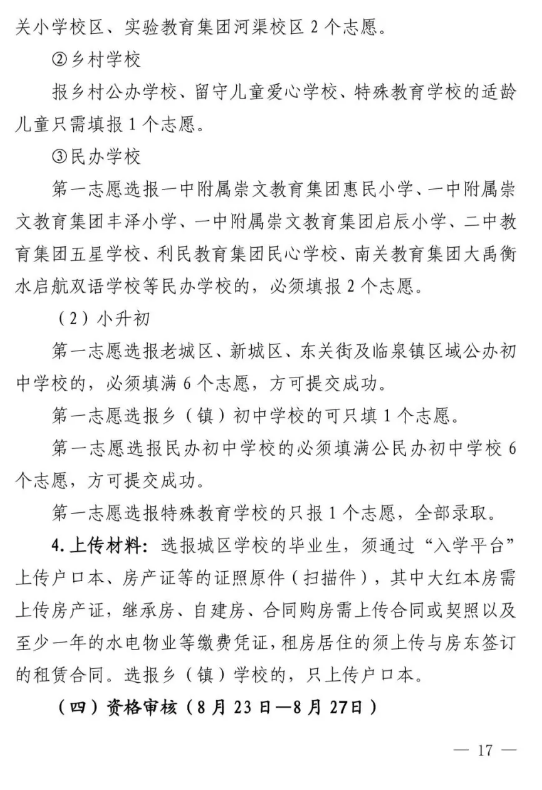 关小学校区、实验教育集团河渠校区 2 个志愿。

②乡村学校

报乡村公办学校、留守儿童爱心学校、特殊教育学校的适龄儿童只需填报 1 个志愿。

③民办学校

第一志愿选报一中附属崇文教育集团惠民小学、一中附属崇文教育集团丰泽小学、一中附属崇文教育集团启辰小学、二中教育集团五星学校、利民教育集团民心学校、南关教育集团大禹衡水启航双语学校等民办学校的，必须填报 2 个志愿。

（2）小升初

第一志愿选报老城区、新城区、东关街及临泉镇区域公办初中学校的，必须填满 6 个志愿，方可提交成功。

第一志愿选报乡（镇）初中学校的可只填 1 个志愿。

第一志愿选报民办初中学校的必须填满公民办初中学校 6 个志愿，方可提交成功。

第一志愿选报特殊教育学校的只报 1 个志愿，全部录取。

4. 上传材料：选报城区学校的毕业生，须通过“入学平台”上传户口本、房产证等的证照原件（扫描件），其中大红本房需上传房产证，继承房、自建房、合同购房需上传合同或契照以及至少一年的水电物业等缴费凭证，租房居住的须上传与房东签订的租赁合同。选报乡（镇）学校的，只上传户口本。

（四）资格审核（8 月 23 日—8 月 27 日）

— 17 —